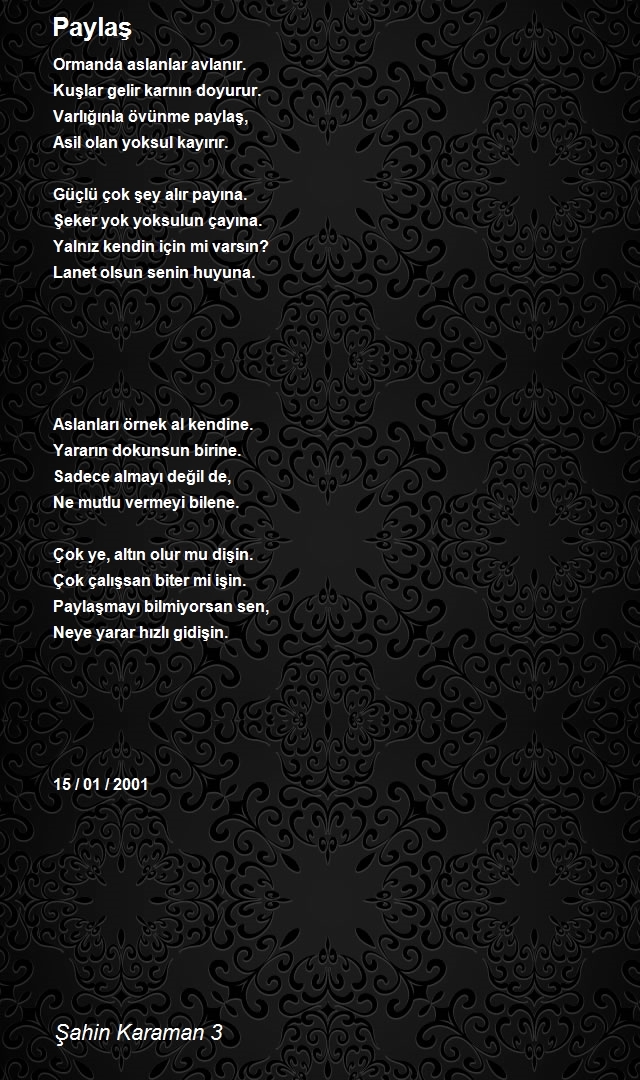 Paylaş

Ormanda aslanlar avlanır.
Kuşlar gelir karnın doyurur.
Varlığınla övünme paylaş,
Asil olan yoksul kayırır.

Güçlü çok şey alır payına.
Şeker yok yoksulun çayına.
Yalnız kendin için mi varsın?
Lanet olsun senin huyuna.

Aslanları örnek al kendine.
Yararın dokunsun birine.
Sadece almayı değil de,
Ne mutlu vermeyi bilene.

Çok ye, altın olur mu dişin.
Çok çalışsan biter mi işin.
Paylaşmayı bilmiyorsan sen,
Neye yarar hızlı gidişin.

15 / 01 / 2001

Şahin Karaman 3